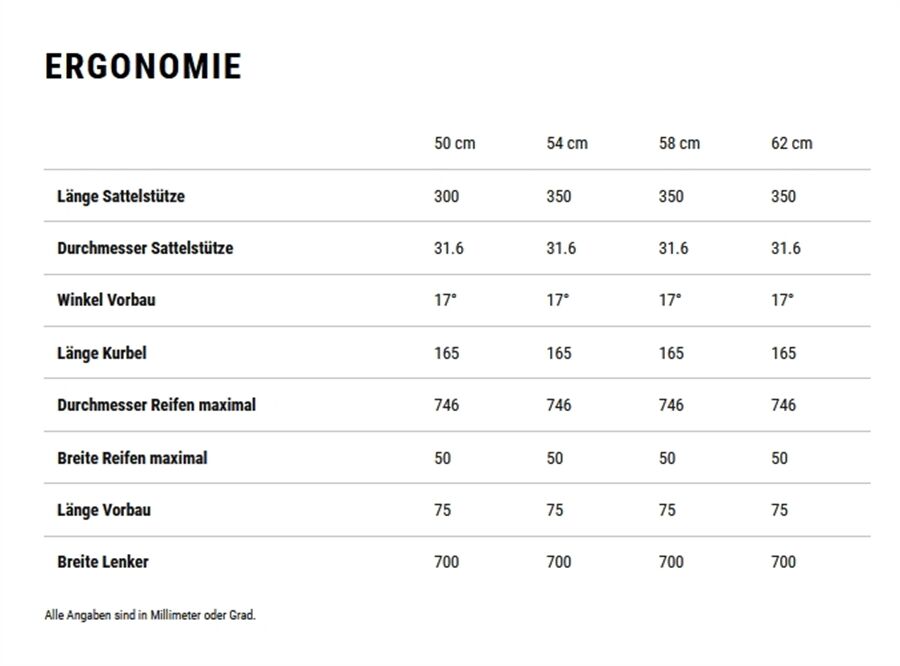 ERGONOMIE

| | 50 cm | 54 cm | 58 cm | 62 cm |
|---|---|---|---|---|
| Länge Sattelstütze | 300 | 350 | 350 | 350 |
| Durchmesser Sattelstütze | 31.6 | 31.6 | 31.6 | 31.6 |
| Winkel Vorbau | 17° | 17° | 17° | 17° |
| Länge Kurbel | 165 | 165 | 165 | 165 |
| Durchmesser Reifen maximal | 746 | 746 | 746 | 746 |
| Breite Reifen maximal | 50 | 50 | 50 | 50 |
| Länge Vorbau | 75 | 75 | 75 | 75 |
| Breite Lenker | 700 | 700 | 700 | 700 |

Alle Angaben sind in Millimeter oder Grad.